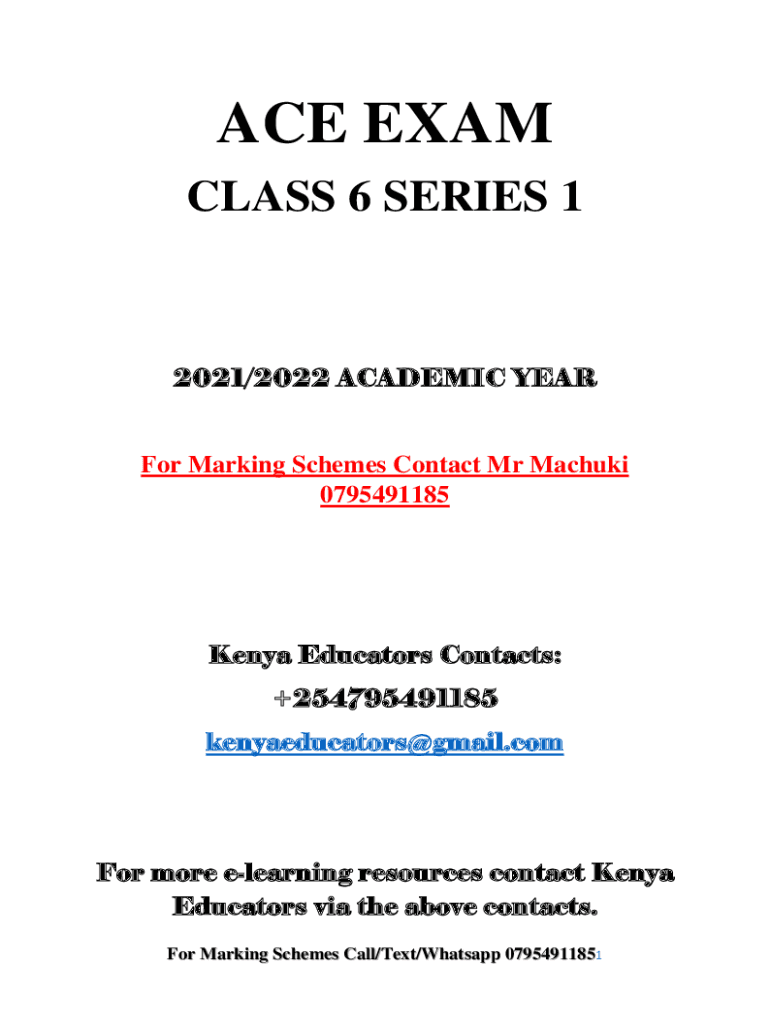 ACE EXAM

CLASS 6 SERIES 1

2021/2022 ACADEMIC YEAR

For Marking Schemes Contact Mr Machuki 0795491185

Kenya Educators Contacts:

+254795491185

kenyaeducators@gmail.com

For more e-learning resources contact Kenya Educators via the above contacts.

For Marking Schemes Call/Text/Whatsapp 0795491185 1